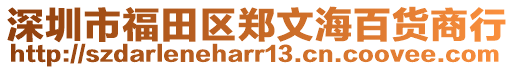 深圳市福田区郑文海百货商行
http://szdarleneharr13.cn.coovee.com